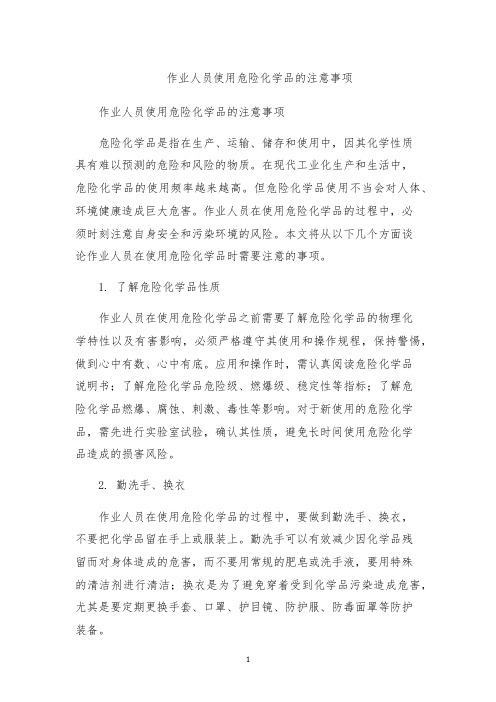 作业人员使用危险化学品的注意事项

作业人员使用危险化学品的注意事项

危险化学品是指在生产、运输、储存和使用中，因其化学性质具有难以预测的危险和风险的物质。在现代工业化生产和生活中，危险化学品的使用频率越来越高。但危险化学品使用不当会对人体、环境健康造成巨大危害。作业人员在使用危险化学品的过程中，必须时刻注意自身安全和污染环境的风险。本文将从以下几个方面谈论作业人员在使用危险化学品时需要注意的事项。

1. 了解危险化学品性质

作业人员在使用危险化学品之前需要了解危险化学品的物理化学特性以及有害影响，必须严格遵守其使用和操作规程，保持警惕，做到心中有数、心中有底。应用和操作时，需认真阅读危险化学品说明书；了解危险化学品危险级、燃爆级、稳定性等指标；了解危险化学品燃爆、腐蚀、刺激、毒性等影响。对于新使用的危险化学品，需先进行实验室试验，确认其性质，避免长时间使用危险化学品造成的损害风险。

2. 勤洗手、换衣

作业人员在使用危险化学品的过程中，要做到勤洗手、换衣，不要把化学品留在手上或服装上。勤洗手可以有效减少因化学品残留而对身体造成的危害，而不要用常规的肥皂或洗手液，要用特殊的清洁剂进行清洁；换衣是为了避免穿着受到化学品污染造成危害，尤其是要定期更换手套、口罩、护目镜、防护服、防毒面罩等防护装备。

1